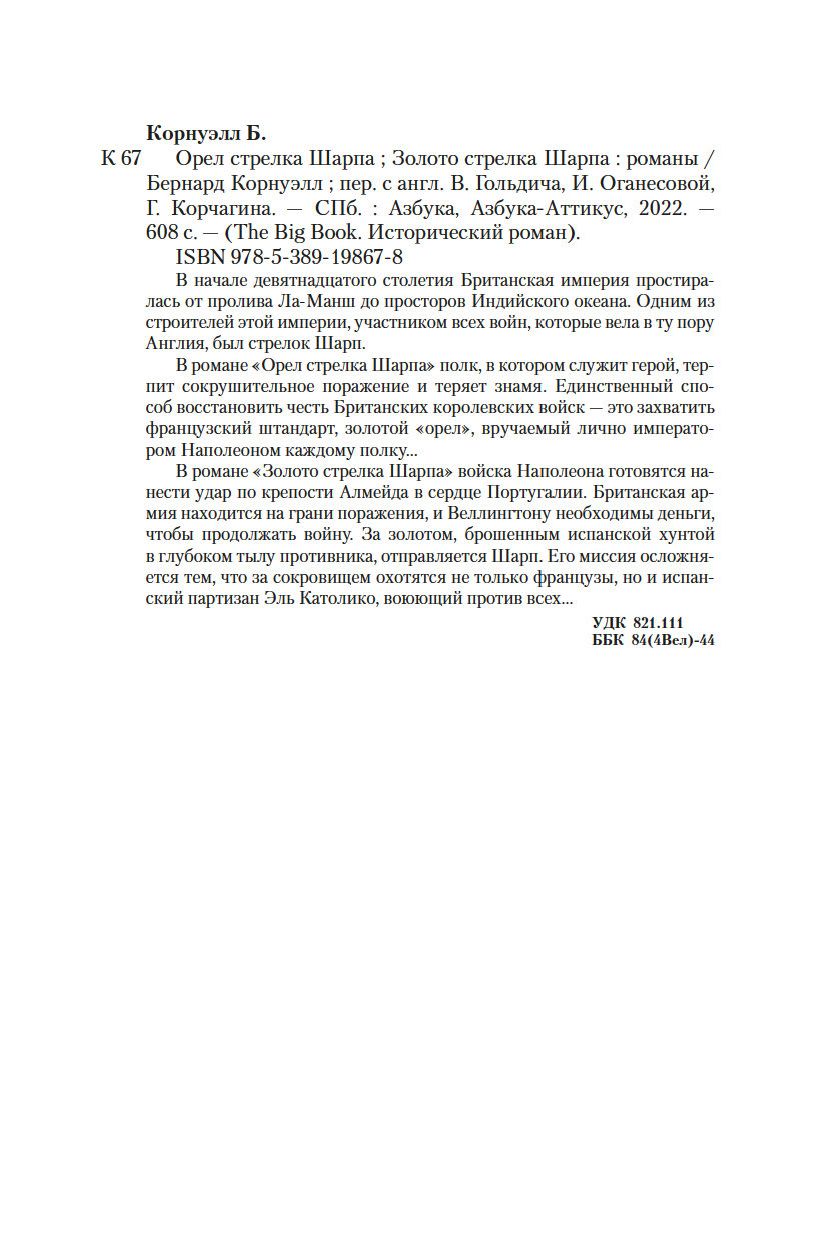 Корнуэлл Б.

К 67 Орел стрелка Шарпа ; Золото стрелка Шарпа : романы / Бернард Корнуэлл ; пер. с англ. В. Гольдича, И. Оганесовой, Г. Корчагина. — СПб. : Азбука, Азбука-Аттикус, 2022. — 608 с. — (The Big Book. Исторический роман).

ISBN 978-5-389-19867-8

В начале девятнадцатого столетия Британская империя простиралась от пролива Ла-Манш до просторов Индийского океана. Одним из строителей этой империи, участником всех войн, которые вела в ту пору Англия, был стрелок Шарп.

В романе «Орел стрелка Шарпа» полк, в котором служит герой, терпит сокрушительное поражение и теряет знамя. Единственный способ восстановить честь Британских королевских войск — это захватить французский штандарт, золотой «орел», вручаемый лично императором Наполеоном каждому полку...

В романе «Золото стрелка Шарпа» войска Наполеона готовятся нанести удар по крепости Алмейда в сердце Португалии. Британская армия находится на грани поражения, и Веллингтону необходимы деньги, чтобы продолжать войну. За золотом, брошенным испанской хунтой в глубоком тылу противника, отправляется Шарп. Его миссия осложняется тем, что за сокровищем охотятся не только французы, но и испанский партизан Эль Католико, воюющий против всех...

УДК 821.111
ББК 84(4Вел)-44